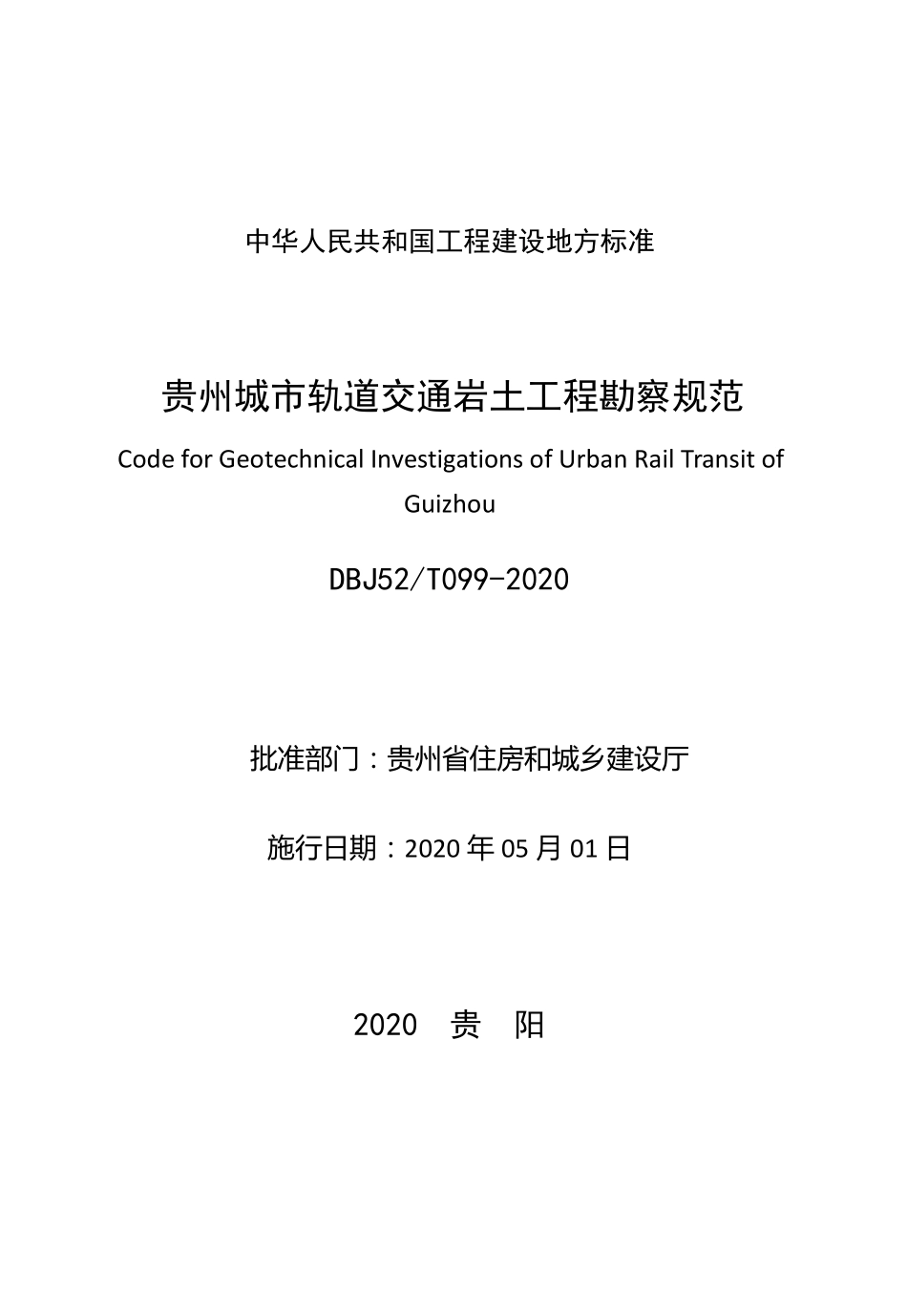 中华人民共和国工程建设地方标准

贵州城市轨道交通岩土工程勘察规范

Code for Geotechnical Investigations of Urban Rail Transit of Guizhou

DBJ52/T099-2020

批准部门：贵州省住房和城乡建设厅

施行日期：2020 年 05 月 01 日

2020 贵 阳